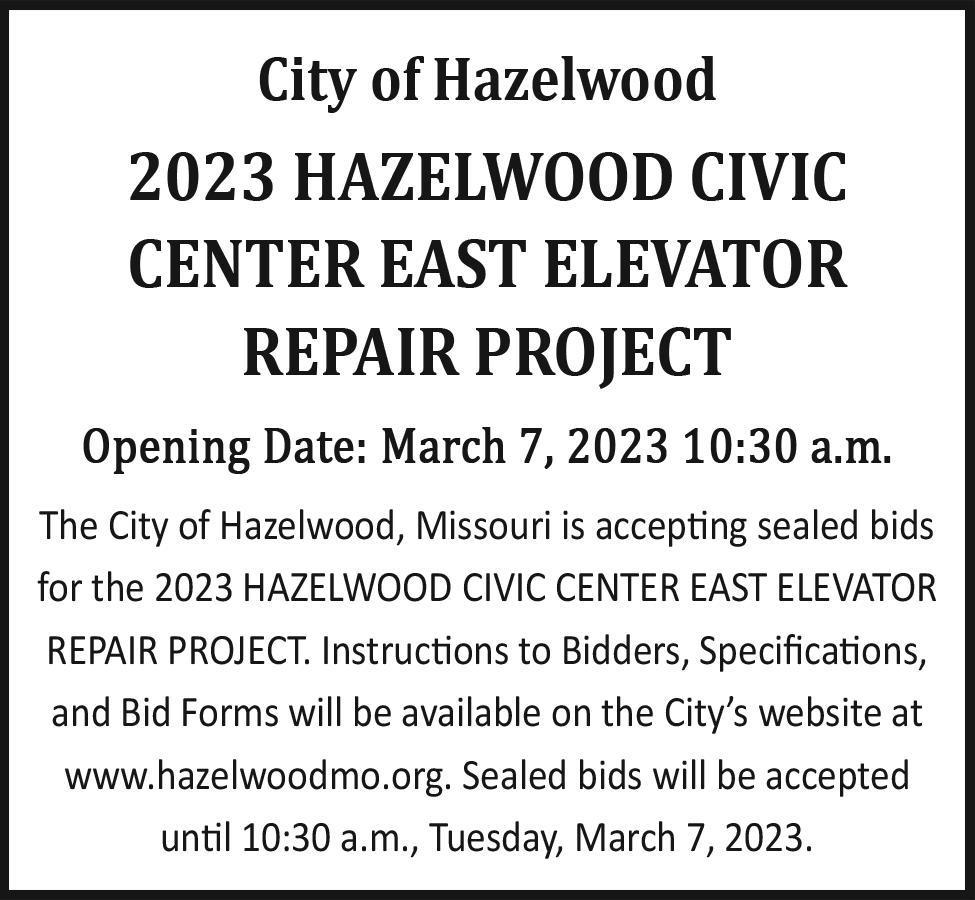 City of Hazelwood

2023 HAZELWOOD CIVIC CENTER EAST ELEVATOR REPAIR PROJECT

Opening Date: March 7, 2023 10:30 a.m.

The City of Hazelwood, Missouri is accepting sealed bids for the 2023 HAZELWOOD CIVIC CENTER EAST ELEVATOR REPAIR PROJECT. Instructions to Bidders, Specifications, and Bid Forms will be available on the City's website at www.hazelwoodmo.org. Sealed bids will be accepted until 10:30 a.m., Tuesday, March 7, 2023.